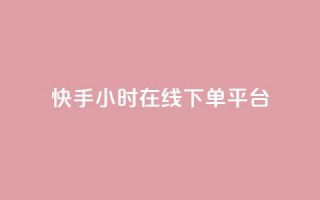 快手小时在线下单平台